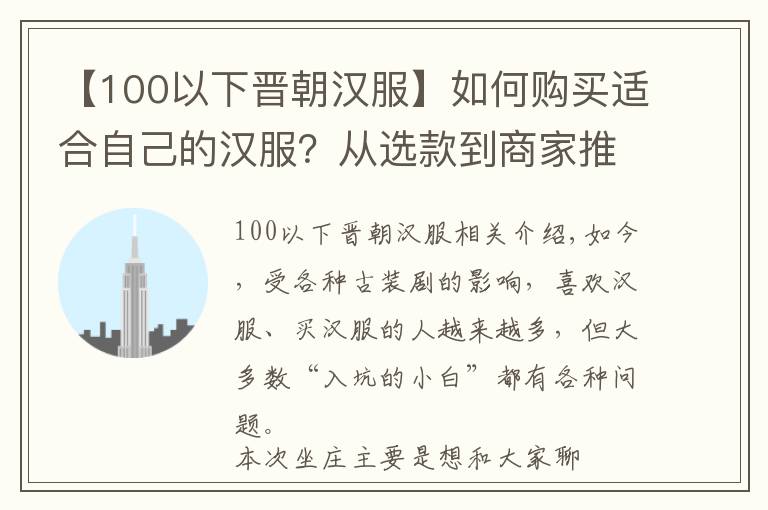 【100以下晋朝汉服】如何购买适合自己的汉服？从选款到商家推

100以下晋朝汉服相关介绍，如今，受各种古装剧的影响，喜欢汉服、买汉服的人越来越多，但大多数“入坑的小白”都有各种问题。
本次坐庄主要是想和大家聊